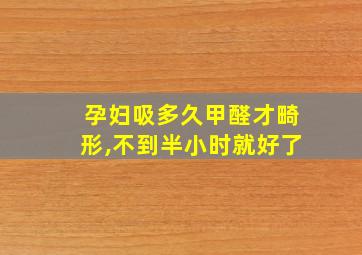 孕妇吸多久甲醛才畸形,不到半小时就好了